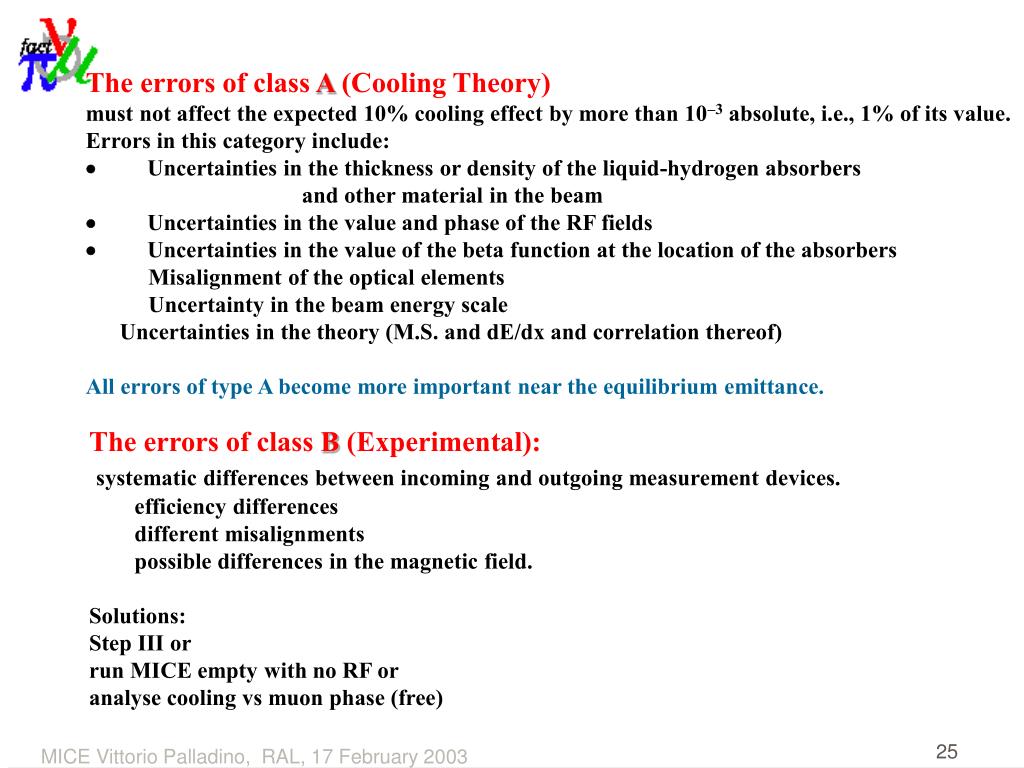 fact

The errors of class A (Cooling Theory)
must not affect the expected 10% cooling effect by more than $10^{-3}$ absolute, i.e., 1% of its value.
Errors in this category include:
• Uncertainties in the thickness or density of the liquid-hydrogen absorbers and other material in the beam
• Uncertainties in the value and phase of the RF fields
• Uncertainties in the value of the beta function at the location of the absorbers
Misalignment of the optical elements
Uncertainty in the beam energy scale
Uncertainties in the theory (M.S. and dE/dx and correlation thereof)

All errors of type A become more important near the equilibrium emittance.

The errors of class B (Experimental):
systematic differences between incoming and outgoing measurement devices.
efficiency differences
different misalignments
possible differences in the magnetic field.

Solutions:
Step III or
run MICE empty with no RF or
analyse cooling vs muon phase (free)

MICE Vittorio Palladino, RAL, 17 February 2003

25